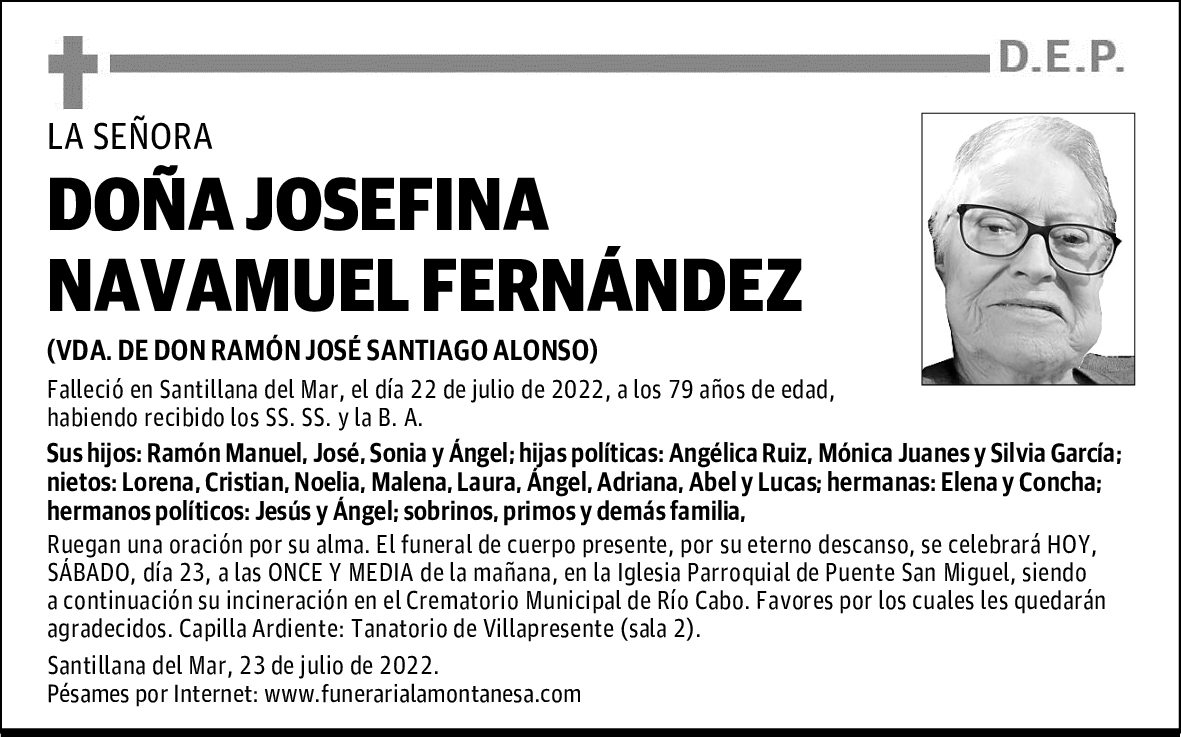 D.E.P.

LA SEÑORA

DOÑA JOSEFINA NAVAMUEL FERNÁNDEZ

(VDA. DE DON RAMÓN JOSÉ SANTIAGO ALONSO)

Falleció en Santillana del Mar, el día 22 de julio de 2022, a los 79 años de edad, habiendo recibido los SS. SS. y la B. A.

Sus hijos: Ramón Manuel, José, Sonia y Ángel; hijas políticas: Angélica Ruiz, Mónica Juanes y Silvia García; nietos: Lorena, Cristian, Noelia, Malena, Laura, Ángel, Adriana, Abel y Lucas; hermanas: Elena y Concha; hermanos políticos: Jesús y Ángel; sobrinos, primos y demás familia,

Ruegan una oración por su alma. El funeral de cuerpo presente, por su eterno descanso, se celebrará HOY, SÁBADO, día 23, a las ONCE Y MEDIA de la mañana, en la Iglesia Parroquial de Puente San Miguel, siendo a continuación su incineración en el Crematorio Municipal de Río Cabo. Favores por los cuales les quedarán agradecidos. Capilla Ardiente: Tanatorio de Villapresente (sala 2).

Santillana del Mar, 23 de julio de 2022.
Pésames por Internet: www.funerarialamontanesa.com